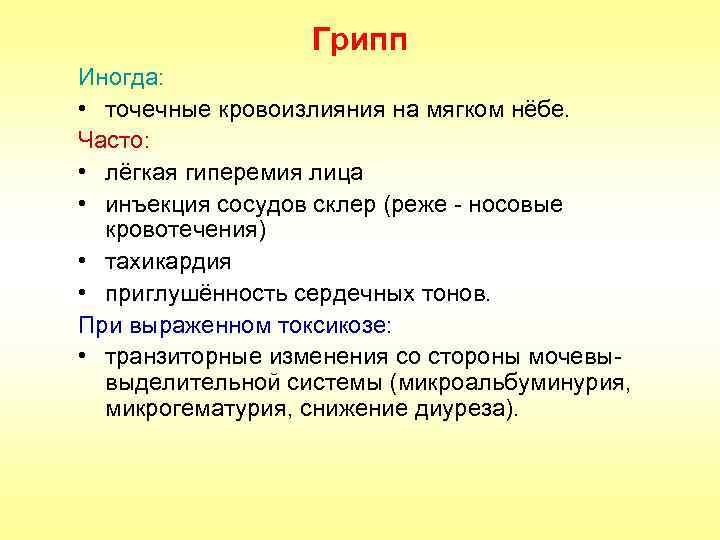 Грипп

Иногда:

• точечные кровоизлияния на мягком нёбе.

Часто:

• лёгкая гиперемия лица
• инъекция сосудов склер (реже - носовые кровотечения)
• тахикардия
• приглушённость сердечных тонов.

При выраженном токсикозе:

• транзиторные изменения со стороны мочевыделительной системы (микроальбуминурия, микрогематурия, снижение диуреза).